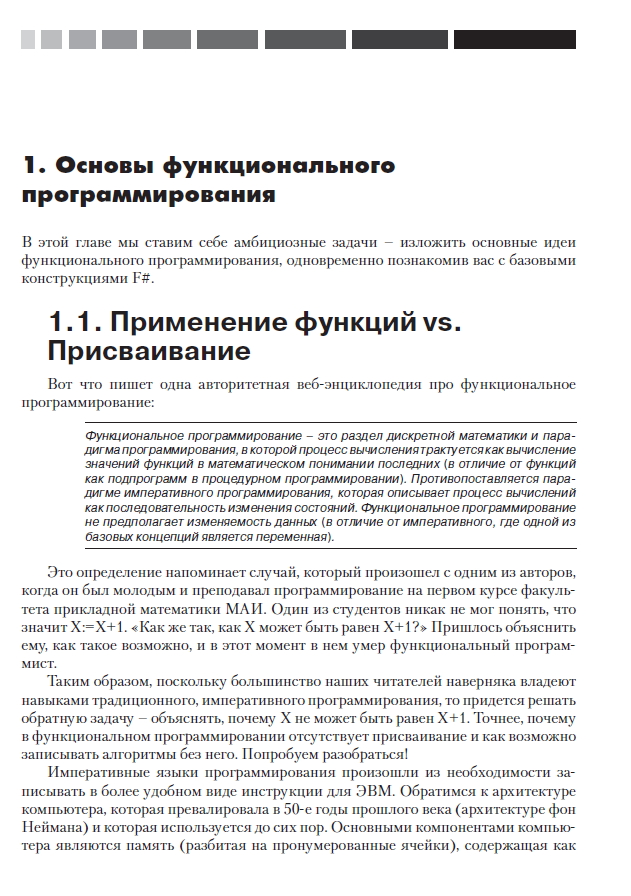 1. Основы функционального программирования

В этой главе мы ставим себе амбициозные задачи – изложить основные идеи функционального программирования, одновременно познакомив вас с базовыми конструкциями F#.

1.1. Применение функций vs. Присваивание

Вот что пишет одна авторитетная веб-энциклопедия про функциональное программирование:

Функциональное программирование – это раздел дискретной математики и парадигма программирования, в которой процесс вычисления трактуется как вычисление значений функций в математическом понимании последних (в отличие от функций как подпрограмм в процедурном программировании). Противопоставляется парадигме императивного программирования, которая описывает процесс вычислений как последовательность изменения состояний. Функциональное программирование не предполагает изменяемость данных (в отличие от императивного, где одной из базовых концепций является переменная).

Это определение напоминает случай, который произошел с одним из авторов, когда он был молодым и преподавал программирование на первом курсе факультета прикладной математики МАИ. Один из студентов никак не мог понять, что значит X:=X+1. «Как же так, как X может быть равен X+1?» Пришлось объяснить ему, как такое возможно, и в этот момент в нем умер функциональный программист.

Таким образом, поскольку большинство наших читателей наверняка владеют навыками традиционного, императивного программирования, то придется решать обратную задачу – объяснять, почему X не может быть равен X+1. Точнее, почему в функциональном программировании отсутствует присваивание и как возможно записывать алгоритмы без него. Попробуем разобраться!

Императивные языки программирования произошли из необходимости записывать в более удобном виде инструкции для ЭВМ. Обратимся к архитектуре компьютера, которая превалировала в 50-е годы прошлого века (архитектуре фон Неймана) и которая используется до сих пор. Основными компонентами компьютера являются память (разбитая на пронумерованные ячейки), содержащая как